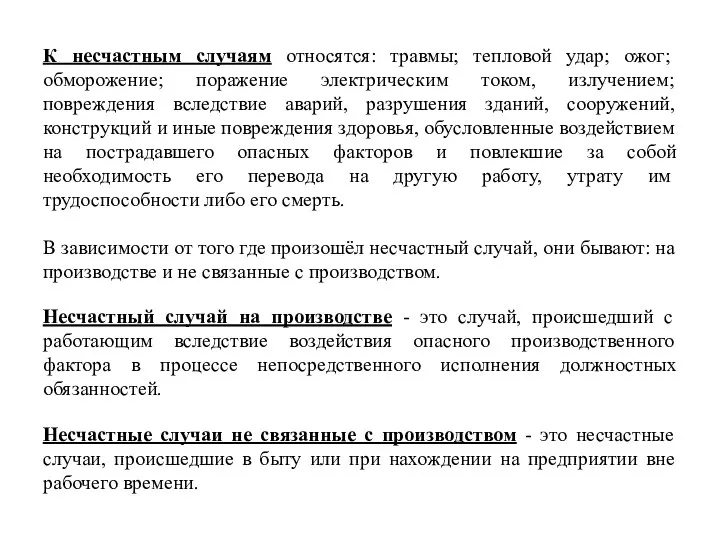 К несчастным случаям относятся: травмы; тепловой удар; ожог; обморожение; поражение электрическим током, излучением; повреждения вследствие аварий, разрушения зданий, сооружений, конструкций и иные повреждения здоровья, обусловленные воздействием на пострадавшего опасных факторов и повлекшие за собой необходимость его перевода на другую работу, утрату им трудоспособности либо его смерть.

В зависимости от того где произошёл несчастный случай, они бывают: на производстве и не связанные с производством.

Несчастный случай на производстве - это случай, происшедший с работающим вследствие воздействия опасного производственного фактора в процессе непосредственного исполнения должностных обязанностей.

Несчастные случаи не связанные с производством - это несчастные случаи, происшедшие в быту или при нахождении на предприятии вне рабочего времени.